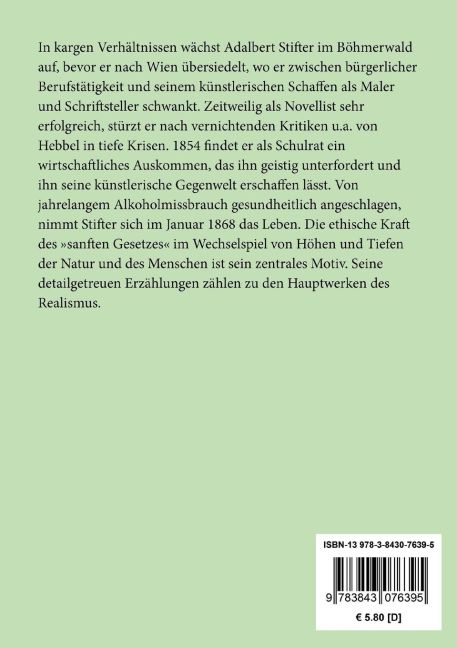 In kargen Verhältnissen wächst Adalbert Stifter im Böhmerwald auf, bevor er nach Wien übersiedelt, wo er zwischen bürgerlicher Berufstätigkeit und seinem künstlerischen Schaffen als Maler und Schriftsteller schwankt. Zeitweilig als Novellist sehr erfolgreich, stürzt er nach vernichtenden Kritiken u.a. von Hebbel in tiefe Krisen. 1854 findet er als Schulrat ein wirtschaftliches Auskommen, das ihn geistig unterfordert und ihn seine künstlerische Gegenwelt erschaffen lässt. Von jahrelangem Alkoholmissbrauch gesundheitlich angeschlagen, nimmt Stifter sich im Januar 1868 das Leben. Die ethische Kraft des »sanften Gesetzes« im Wechselspiel von Höhen und Tiefen der Natur und des Menschen ist sein zentrales Motiv. Seine detailgetreuen Erzählungen zählen zu den Hauptwerken des Realismus.

ISBN-13 978-3-8430-7639-5

9 783843 076395

€ 5.80 [D]